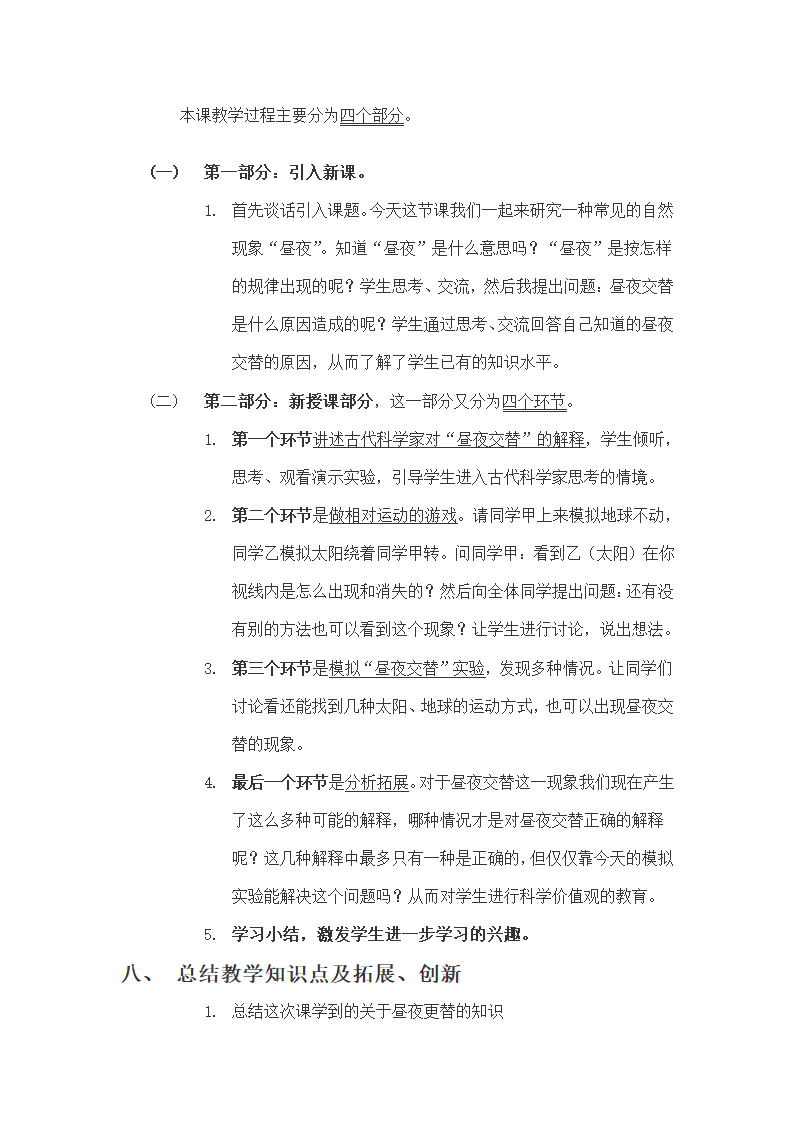 本课教学过程主要分为四个部分。

（一） 第一部分：引入新课。

1. 首先谈话引入课题。今天这节课我们一起来研究一种常见的自然现象“昼夜”。知道“昼夜”是什么意思吗？“昼夜”是按怎样的规律出现的呢？学生思考、交流，然后我提出问题：昼夜交替是什么原因造成的呢？学生通过思考、交流回答自己知道的昼夜交替的原因，从而了解了学生已有的知识水平。

（二） 第二部分：新授课部分，这一部分又分为四个环节。

1. 第一个环节讲述古代科学家对“昼夜交替”的解释，学生倾听，思考、观看演示实验，引导学生进入古代科学家思考的情境。

2. 第二个环节是做相对运动的游戏。请同学甲上来模拟地球不动，同学乙模拟太阳绕着同学甲转。问同学甲：看到乙（太阳）在你视线内是怎么出现和消失的？然后向全体同学提出问题：还有没有别的方法也可以看到这个现象？让学生进行讨论，说出想法。

3. 第三个环节是模拟“昼夜交替”实验，发现多种情况。让同学们讨论看还能找到几种太阳、地球的运动方式，也可以出现昼夜交替的现象。

4. 最后一个环节是分析拓展。对于昼夜交替这一现象我们现在产生了这么多种可能的解释，哪种情况才是对昼夜交替正确的解释呢？这几种解释中最多只有一种是正确的，但仅仅靠今天的模拟实验能解决这个问题吗？从而对学生进行科学价值观的教育。

5. 学习小结，激发学生进一步学习的兴趣。

八、 总结教学知识点及拓展、创新

1. 总结这次课学到的关于昼夜更替的知识